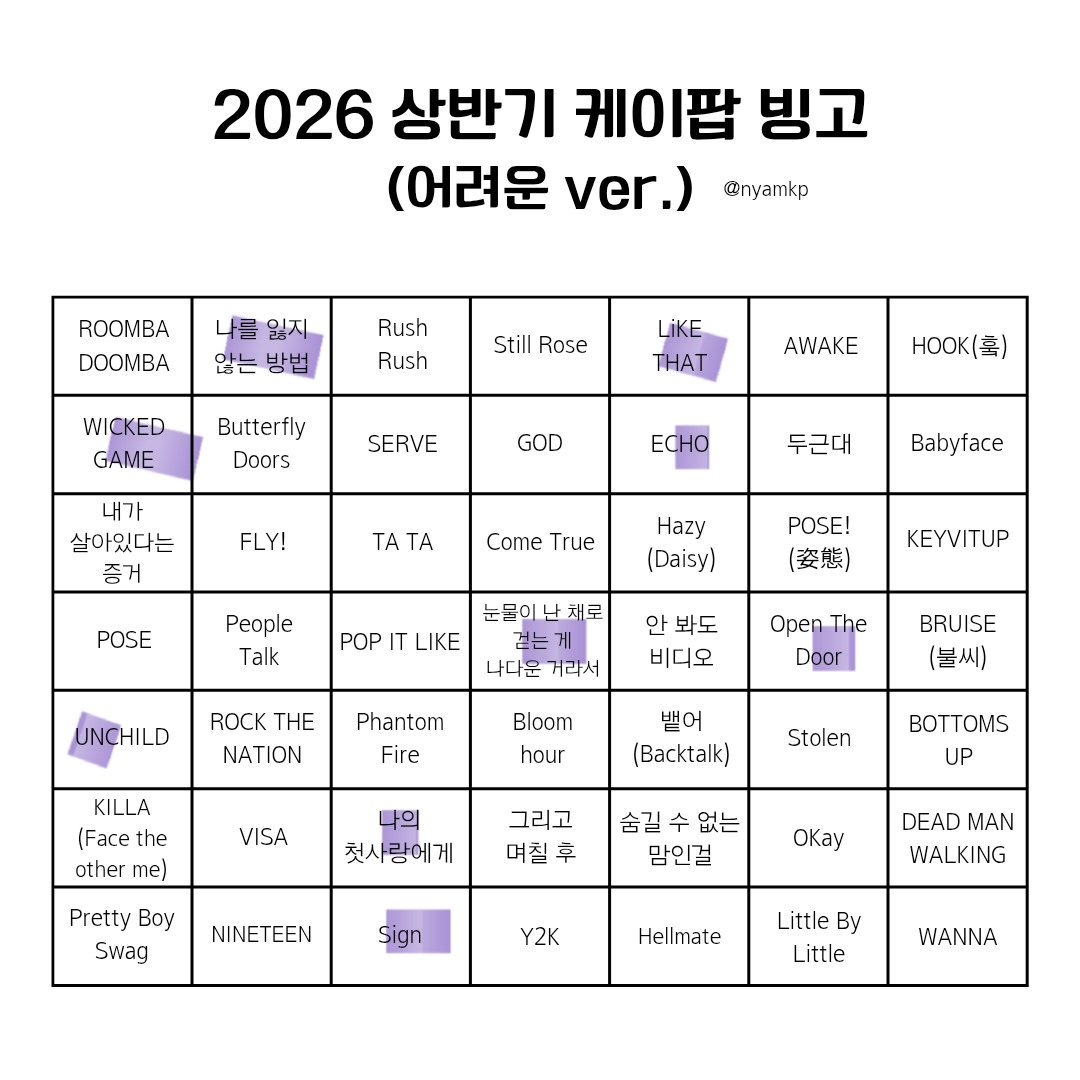 2026 상반기 케이팝 빙고
(어려운 ver.)

@nyamkp

| ROOMBA DOOMBA | 나를 잃지 않는 방법 | Rush Rush | Still Rose | LiKE THAT | AWAKE | HOOK(훅) |
|---|---|---|---|---|---|---|
| WICKED GAME | Butterfly Doors | SERVE | GOD | ECHO | 두근대 | Babyface |
| 내가 살아있다는 증거 | FLY! | TA TA | Come True | Hazy (Daisy) | POSE! (姿態) | KEYVITUP |
| POSE | People Talk | POP IT LIKE | 눈물이 난 채로 걷는 게 나다운 거라서 | 안 봐도 비디오 | Open The Door | BRUISE (불씨) |
| UNCHILD | ROCK THE NATION | Phantom Fire | Bloom hour | 뱉어 (Backtalk) | Stolen | BOTTOMS UP |
| KILLA (Face the other me) | VISA | 나의 첫사랑에게 | 그리고 며칠 후 | 숨길 수 없는 맘인걸 | OKay | DEAD MAN WALKING |
| Pretty Boy Swag | NINETEEN | Sign | Y2K | Hellmate | Little By Little | WANNA |